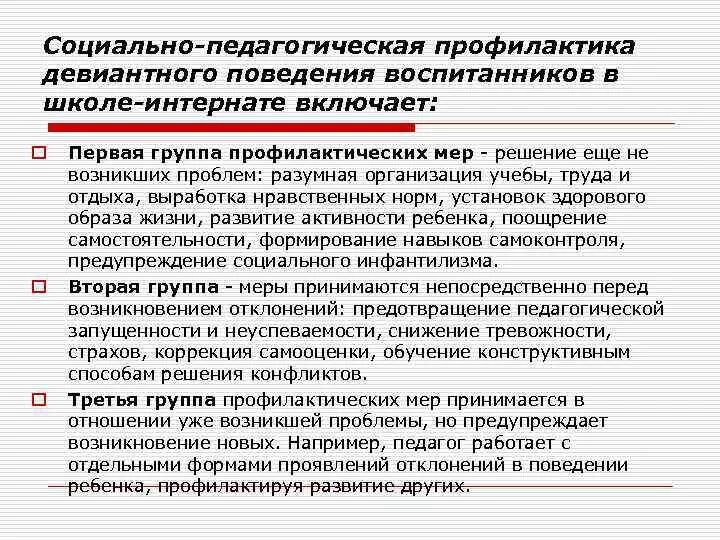 Социально-педагогическая профилактика девиантного поведения воспитанников в школе-интернате включает:

Первая группа профилактических мер - решение еще не возникших проблем: разумная организация учебы, труда и отдыха, выработка нравственных норм, установок здорового образа жизни, развитие активности ребенка, поощрение самостоятельности, формирование навыков самоконтроля, предупреждение социального инфантилизма.

Вторая группа - меры принимаются непосредственно перед возникновением отклонений: предотвращение педагогической запущенности и неуспеваемости, снижение тревожности, страхов, коррекция самооценки, обучение конструктивным способам решения конфликтов.

Третья группа профилактических мер принимается в отношении уже возникшей проблемы, но предупреждает возникновение новых. Например, педагог работает с отдельными формами проявлений отклонений в поведении ребенка, профилактируя развитие других.